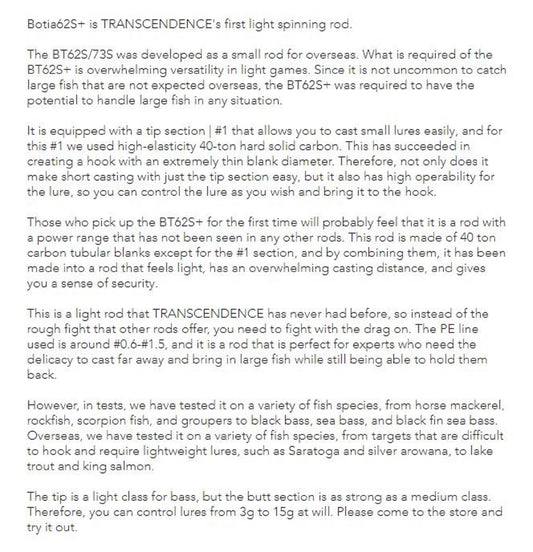 Botia62S+ is TRANSCENDENCE's first light spinning rod.

The BT62S/73S was developed as a small rod for overseas. What is required of the BT62S+ is overwhelming versatility in light games. Since it is not uncommon to catch large fish that are not expected overseas, the BT62S+ was required to have the potential to handle large fish in any situation.

It is equipped with a tip section | #1 that allows you to cast small lures easily, and for this #1 we used high-elasticity 40-ton hard solid carbon. This has succeeded in creating a hook with an extremely thin blank diameter. Therefore, not only does it make short casting with just the tip section easy, but it also has high operability for the lure, so you can control the lure as you wish and bring it to the hook.

Those who pick up the BT62S+ for the first time will probably feel that it is a rod with a power range that has not been seen in any other rods. This rod is made of 40 ton carbon tubular blanks except for the #1 section, and by combining them, it has been made into a rod that feels light, has an overwhelming casting distance, and gives you a sense of security.

This is a light rod that TRANSCENDENCE has never had before, so instead of the rough fight that other rods offer, you need to fight with the drag on. The PE line used is around #0.6-#1.5, and it is a rod that is perfect for experts who need the delicacy to cast far away and bring in large fish while still being able to hold them back.

However, in tests, we have tested it on a variety of fish species, from horse mackerel, rockfish, scorpion fish, and groupers to black bass, sea bass, and black fin sea bass. Overseas, we have tested it on a variety of fish species, from targets that are difficult to hook and require lightweight lures, such as Saratoga and silver arowana, to lake trout and king salmon.

The tip is a light class for bass, but the butt section is as strong as a medium class. Therefore, you can control lures from 3g to 15g at will. Please come to the store and try it out.